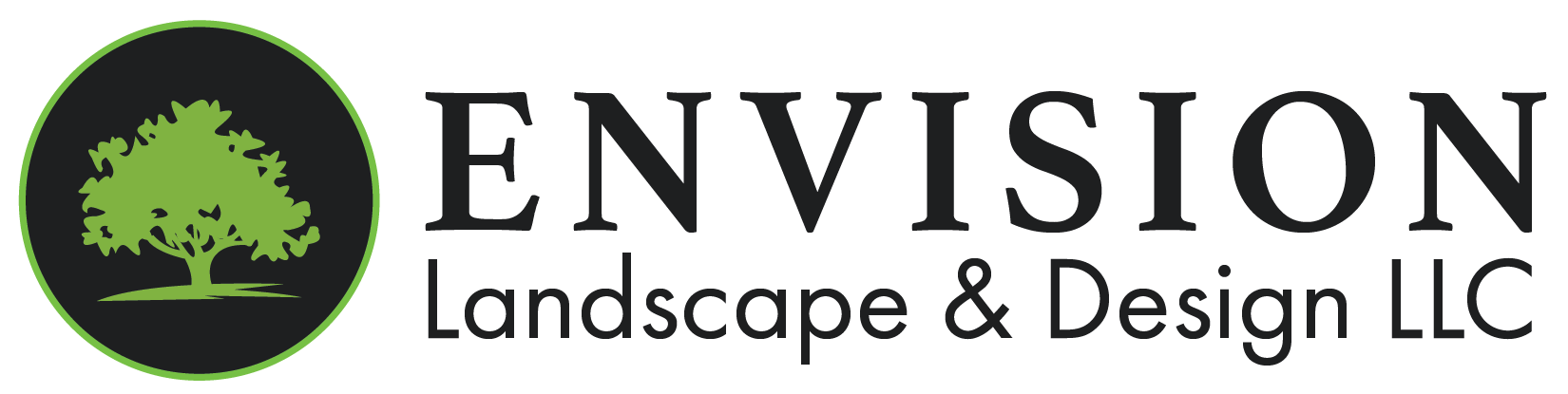 ENVISION
Landscape & Design LLC